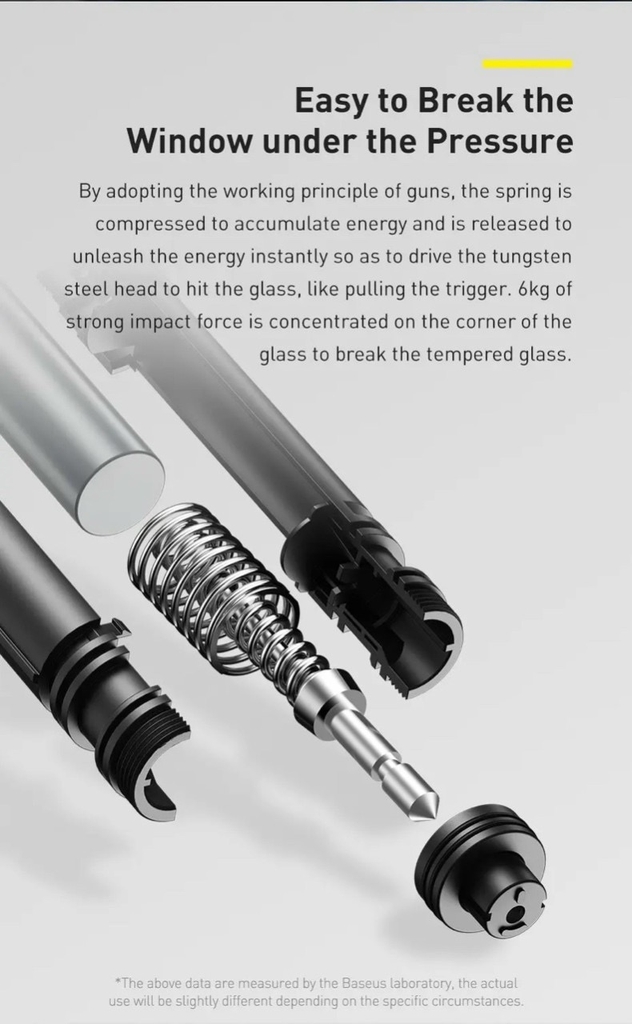 Easy to Break the Window under the Pressure

By adopting the working principle of guns, the spring is compressed to accumulate energy and is released to unleash the energy instantly so as to drive the tungsten steel head to hit the glass, like pulling the trigger. 6kg of strong impact force is concentrated on the corner of the glass to break the tempered glass.

*The above data are measured by the Baseus laboratory, the actual use will be slightly different depending on the specific circumstances.